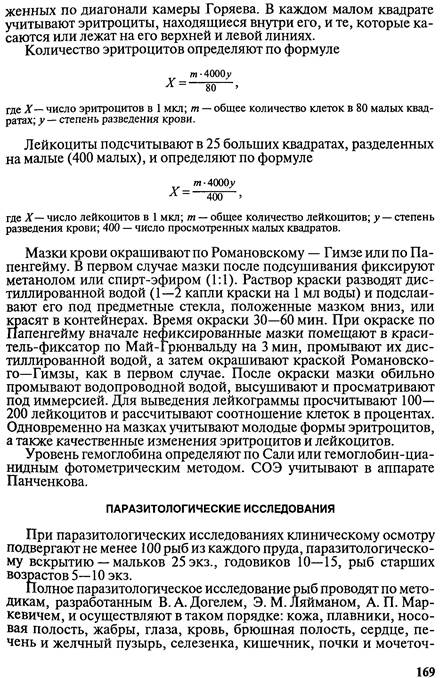 женных по диагонали камеры Горяева. В каждом малом квадрате учитывают эритроциты, находящиеся внутри его, и те, которые касаются или лежат на его верхней и левой линиях.

Количество эритроцитов определяют по формуле

$X = \frac{m \cdot 4000y}{80}$,

где $X$ — число эритроцитов в 1 мкл; $m$ — общее количество клеток в 80 малых квадратах; $y$ — степень разведения крови.

Лейкоциты подсчитывают в 25 больших квадратах, разделенных на малые (400 малых), и определяют по формуле

$X = \frac{m \cdot 4000y}{400}$,

где $X$ — число лейкоцитов в 1 мкл; $m$ — общее количество лейкоцитов; $y$ — степень разведения крови; 400 — число просмотренных малых квадратов.

Мазки крови окрашивают по Романовскому — Гимзе или по Папенгейму. В первом случае мазки после подсушивания фиксируют метанолом или спирт-эфиром (1:1). Раствор краски разводят дистиллированной водой (1—2 капли краски на 1 мл воды) и подслаивают его под предметные стекла, положенные мазком вниз, или красят в контейнерах. Время окраски 30—60 мин. При окраске по Папенгейму вначале нефиксированные мазки помещают в краситель-фиксатор по Май-Грюнвальду на 3 мин, промывают их дистиллированной водой, а затем окрашивают краской Романовского—Гимзы, как в первом случае. После окраски мазки обильно промывают водопроводной водой, высушивают и просматривают под иммерсией. Для выведения лейкограммы просчитывают 100—200 лейкоцитов и рассчитывают соотношение клеток в процентах. Одновременно на мазках учитывают молодые формы эритроцитов, а также качественные изменения эритроцитов и лейкоцитов.

Уровень гемоглобина определяют по Сали или гемоглобин-цианидным фотометрическим методом. СОЭ учитывают в аппарате Панченкова.

ПАРАЗИТОЛОГИЧЕСКИЕ ИССЛЕДОВАНИЯ

При паразитологических исследованиях клиническому осмотру подвергают не менее 100 рыб из каждого пруда, паразитологическому вскрытию — мальков 25 экз., годовиков 10—15, рыб старших возрастов 5—10 экз.

Полное паразитологическое исследование рыб проводят по методикам, разработанным В. А. Догелем, Э. М. Ляйманом, А. П. Маркевичем, и осуществляют в таком порядке: кожа, плавники, носовая полость, жабры, глаза, кровь, брюшная полость, сердце, печень и желчный пузырь, селезенка, кишечник, почки и мочеточ-

169